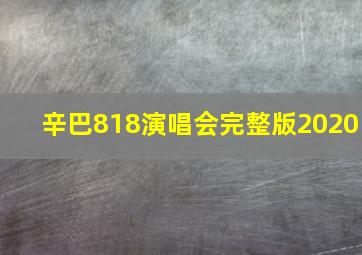 辛巴818演唱会完整版2020